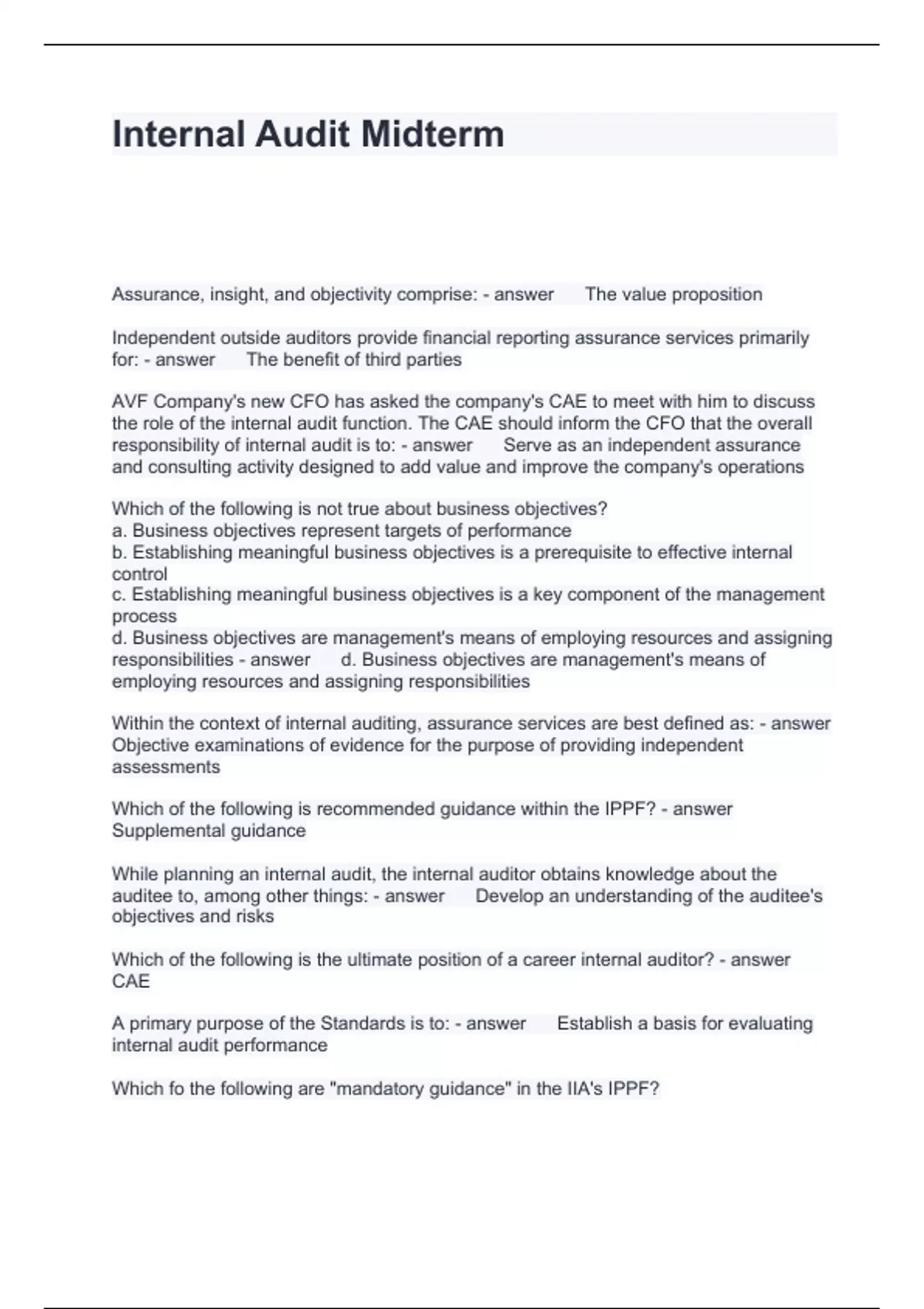 Internal Audit Midterm

Assurance, insight, and objectivity comprise: - answer The value proposition

Independent outside auditors provide financial reporting assurance services primarily for: - answer The benefit of third parties

AVF Company's new CFO has asked the company's CAE to meet with him to discuss the role of the internal audit function. The CAE should inform the CFO that the overall responsibility of internal audit is to: - answer Serve as an independent assurance and consulting activity designed to add value and improve the company's operations

Which of the following is not true about business objectives?
a. Business objectives represent targets of performance
b. Establishing meaningful business objectives is a prerequisite to effective internal control
c. Establishing meaningful business objectives is a key component of the management process
d. Business objectives are management's means of employing resources and assigning responsibilities - answer d. Business objectives are management's means of employing resources and assigning responsibilities

Within the context of internal auditing, assurance services are best defined as: - answer Objective examinations of evidence for the purpose of providing independent assessments

Which of the following is recommended guidance within the IPPF? - answer Supplemental guidance

While planning an internal audit, the internal auditor obtains knowledge about the auditee to, among other things: - answer Develop an understanding of the auditee's objectives and risks

Which of the following is the ultimate position of a career internal auditor? - answer CAE

A primary purpose of the Standards is to: - answer Establish a basis for evaluating internal audit performance

Which fo the following are "mandatory guidance" in the IIA's IPPF?